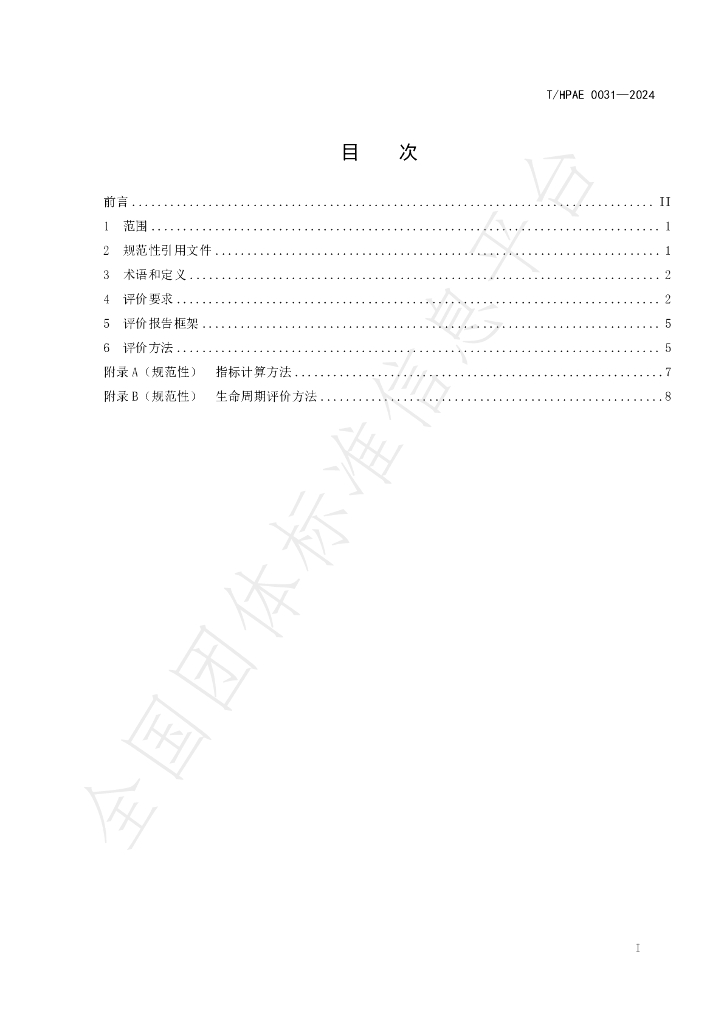 T/HPAE 0031—2024

目 次

前言 II
1 范围 1
2 规范性引用文件 1
3 术语和定义 2
4 评价要求 2
5 评价报告框架 5
6 评价方法 5
附录A（规范性） 指标计算方法 7
附录B（规范性） 生命周期评价方法 8

I

全国团体标准信息平台